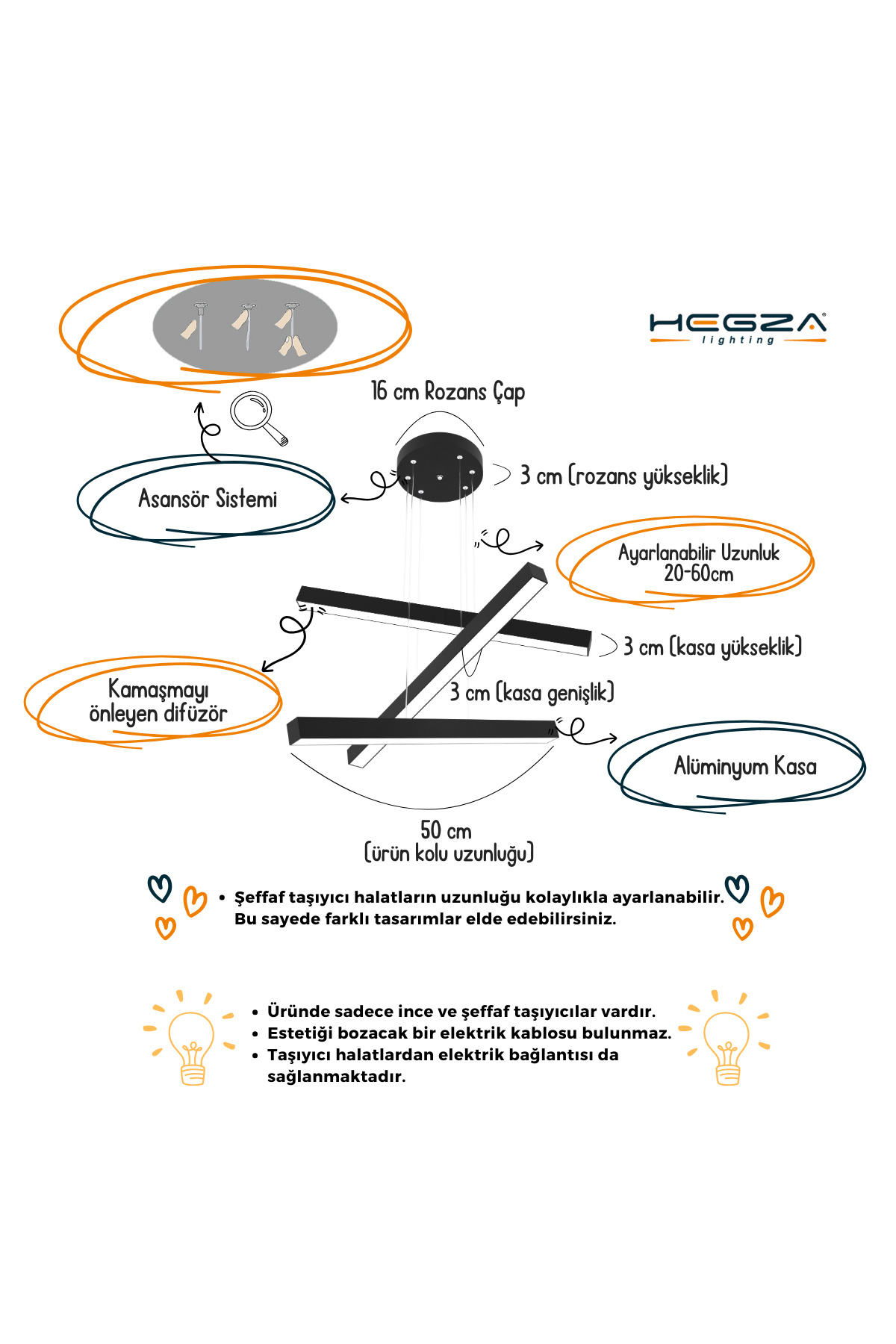 HEGZA
lighting

16 cm Rozans Çap

3 cm (rozans yükseklik)

Asansör Sistemi

Ayarlanabilir Uzunluk 20-60cm

3 cm (kasa yükseklik)

Kamaşmayı önleyen difüzör

3 cm (kasa genişlik)

Alüminyum Kasa

50 cm
(ürün kolu uzunluğu)

• Şeffaf taşıyıcı halatların uzunluğu kolaylıkla ayarlanabilir. Bu sayede farklı tasarımlar elde edebilirsiniz.

• Üründe sadece ince ve şeffaf taşıyıcılar vardır.
• Estetiği bozacak bir elektrik kablosu bulunmaz.
• Taşıyıcı halatlardan elektrik bağlantısı da sağlanmaktadır.